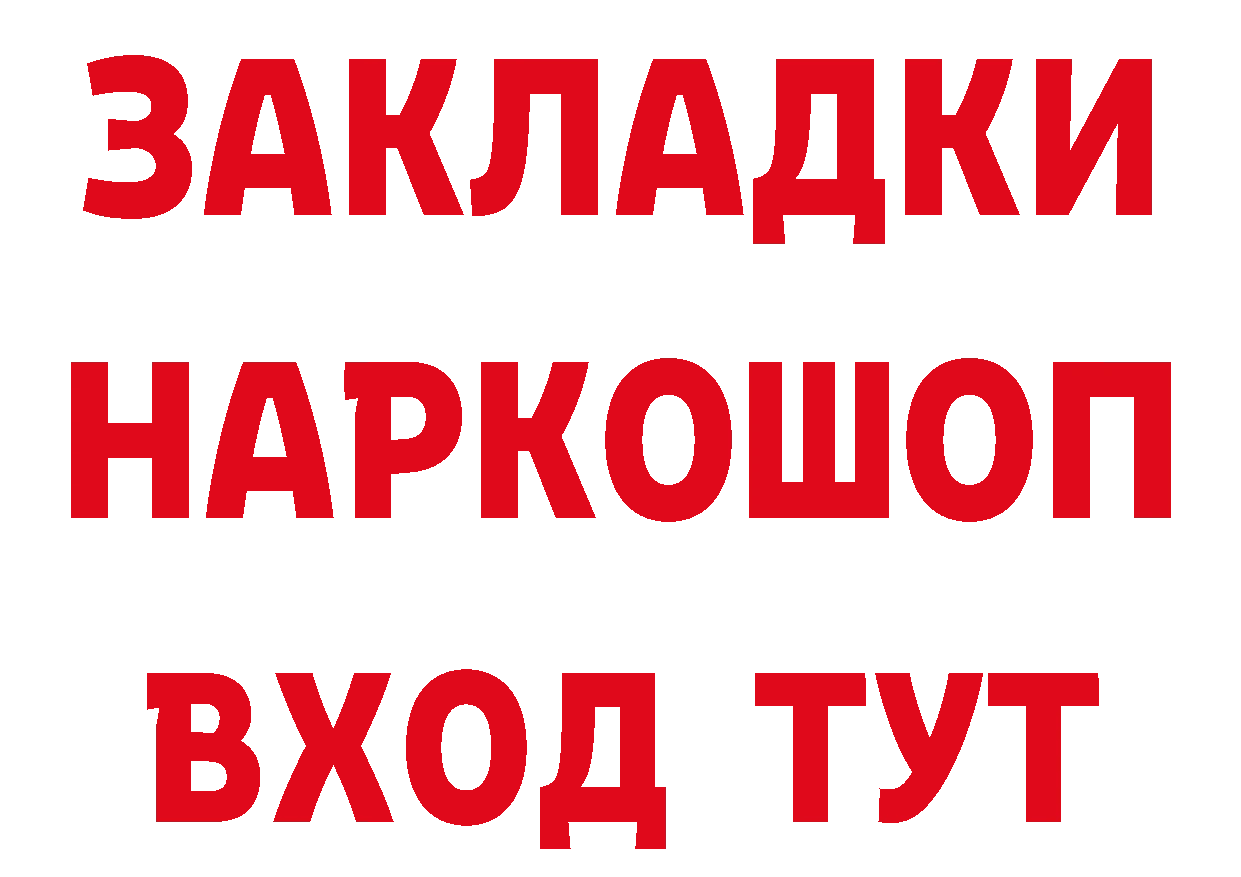 ЗАКЛАДКИ
НАРКОШОП
ВХОД ТУТ